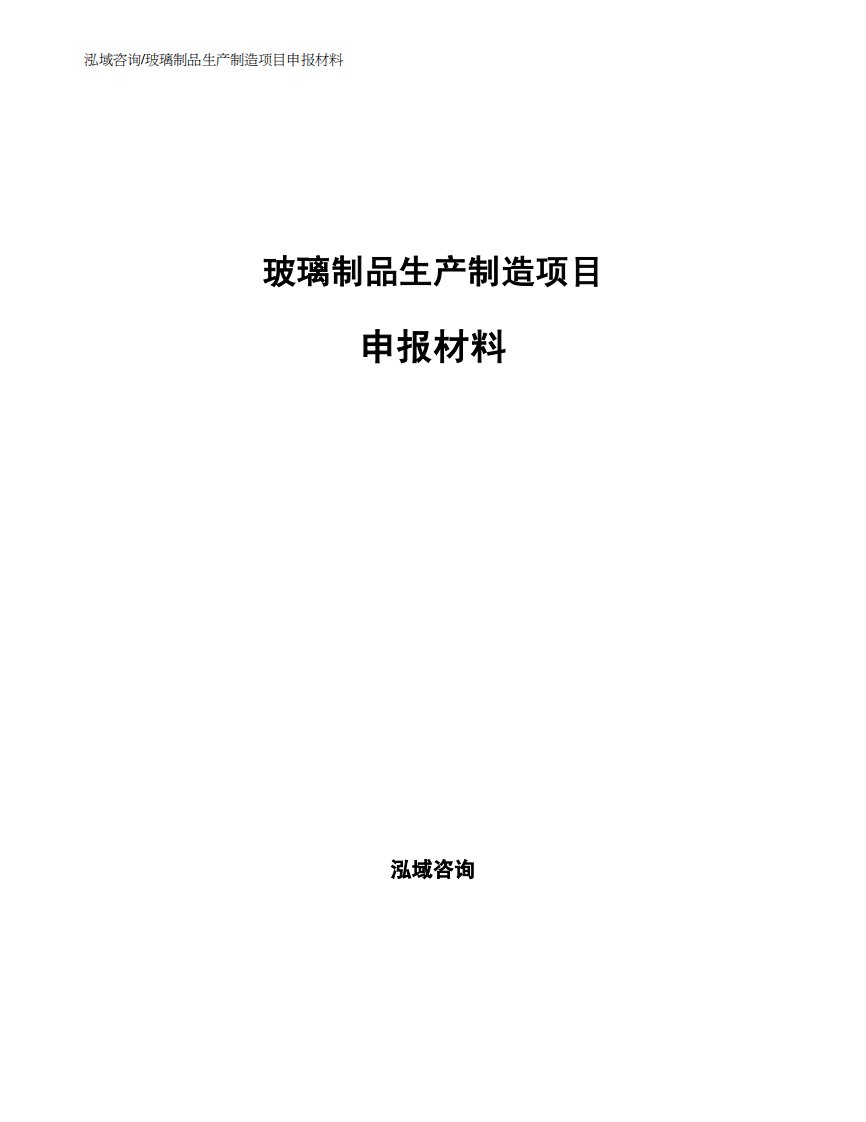 泓域咨询/玻璃制品生产制造项目申报材料

玻璃制品生产制造项目

申报材料

泓域咨询